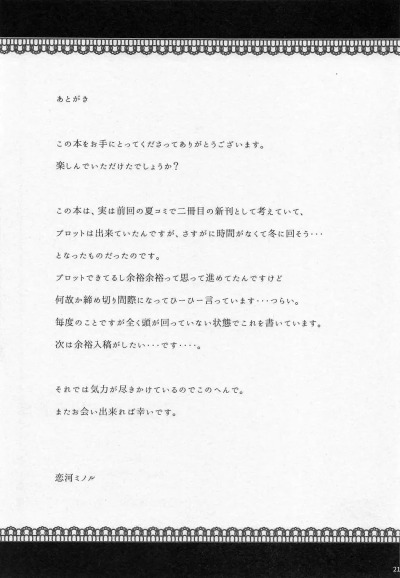 あとがき

この本をお手にとってくださってありがとうございます。
楽しんでいただけたでしょうか？

この本は、実は前回の夏コミで二冊目の新刊として考えていて、
プロットは出来ていたんですが、さすがに時間がなくて冬に回そう･･･
となったものだったのです。
プロットできてるし余裕余裕って思って進めてたんですけど
何故か締め切り間際になってひーひー言っています･･･つらい。
毎度のことですが全く頭が回っていない状態でこれを書いています。
次は余裕入稿がしたい･･･です････。

それでは気力が尽きかけているのでこのへんで。
またお会い出来れば幸いです。

恋河ミノル

21